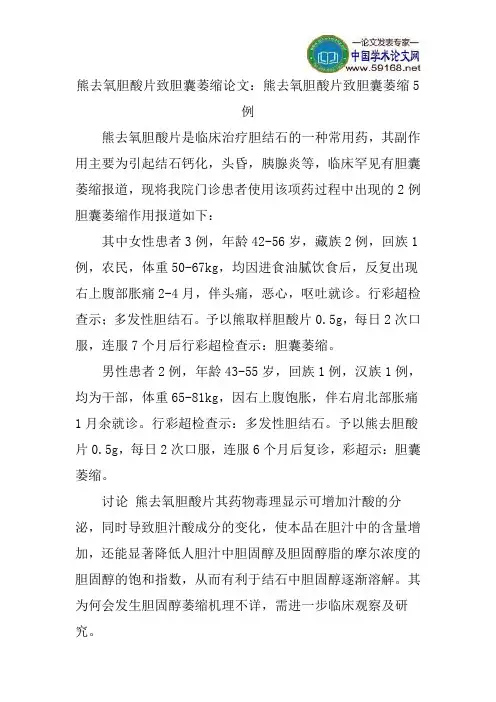 —论文发表专家—
中国学术论文网
www.59168.net

熊去氧胆酸片致胆囊萎缩论文：熊去氧胆酸片致胆囊萎缩 5 例

熊去氧胆酸片是临床治疗胆结石的一种常用药，其副作用主要为引起结石钙化，头昏，胰腺炎等，临床罕见有胆囊萎缩报道，现将我院门诊患者使用该项药过程中出现的 2 例胆囊萎缩作用报道如下：

其中女性患者 3 例，年龄 42-56 岁，藏族 2 例，回族 1 例，农民，体重 50-67kg，均因进食油腻饮食后，反复出现右上腹部胀痛 2-4 月，伴头痛，恶心，呕吐就诊。行彩超检查示：多发性胆结石。予以熊取样胆酸片 0.5g，每日 2 次口服，连服 7 个月后行彩超检查示：胆囊萎缩。

男性患者 2 例，年龄 43-55 岁，回族 1 例，汉族 1 例，均为干部，体重 65-81kg，因右上腹饱胀，伴右肩北部胀痛 1 月余就诊。行彩超检查示：多发性胆结石。予以熊去胆酸片 0.5g，每日 2 次口服，连服 6 个月后复诊，彩超示：胆囊萎缩。

讨论 熊去氧胆酸片其药物毒理显示可增加汁酸的分泌，同时导致胆汁酸成分的变化，使本品在胆汁中的含量增加，还能显著降低人胆汁中胆固醇及胆固醇脂的摩尔浓度的胆固醇的饱和指数，从而有利于结石中胆固醇逐渐溶解。其为何会发生胆固醇萎缩机理不详，需进一步临床观察及研究。